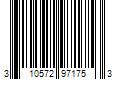 3 10572 97175 3